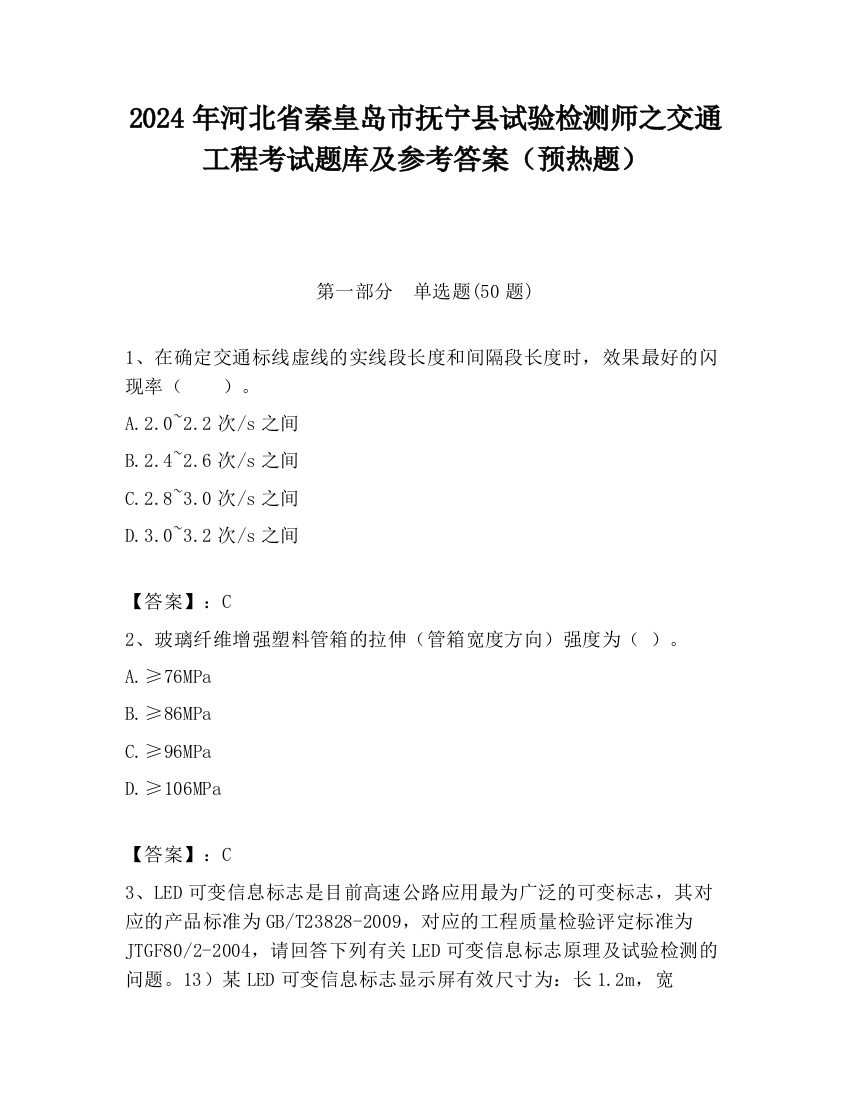 2024 年河北省秦皇岛市抚宁县试验检测师之交通工程考试题库及参考答案（预热题）

第一部分　单选题(50 题)

1、在确定交通标线虚线的实线段长度和间隔段长度时，效果最好的闪现率（　　）。

A.2.0~2.2 次/s 之间

B.2.4~2.6 次/s 之间

C.2.8~3.0 次/s 之间

D.3.0~3.2 次/s 之间

【答案】：C

2、玻璃纤维增强塑料管箱的拉伸（管箱宽度方向）强度为（ ）。

A.≥76MPa

B.≥86MPa

C.≥96MPa

D.≥106MPa

【答案】：C

3、LED 可变信息标志是目前高速公路应用最为广泛的可变标志，其对应的产品标准为 GB/T23828-2009，对应的工程质量检验评定标准为 JTGF80/2-2004，请回答下列有关 LED 可变信息标志原理及试验检测的问题。13）某 LED 可变信息标志显示屏有效尺寸为：长 1.2m，宽